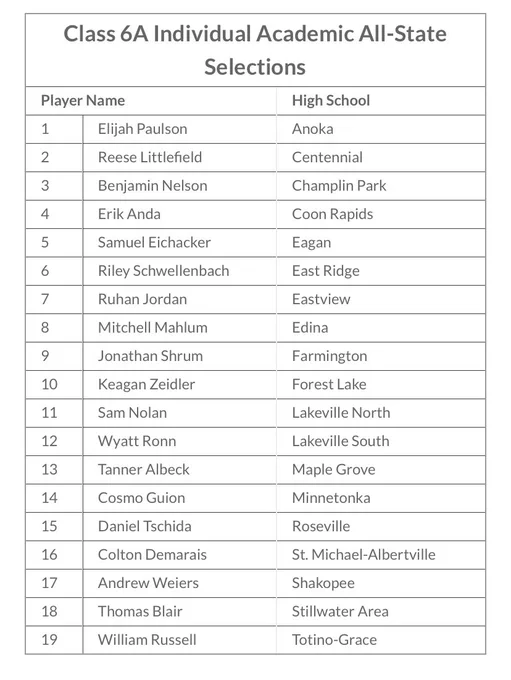 Class 6A Individual Academic All-State Selections

| Player Name | | High School |
|---|---|---|
| 1 | Elijah Paulson | Anoka |
| 2 | Reese Littlefield | Centennial |
| 3 | Benjamin Nelson | Champlin Park |
| 4 | Erik Anda | Coon Rapids |
| 5 | Samuel Eichacker | Eagan |
| 6 | Riley Schwellenbach | East Ridge |
| 7 | Ruhan Jordan | Eastview |
| 8 | Mitchell Mahlum | Edina |
| 9 | Jonathan Shrum | Farmington |
| 10 | Keagan Zeidler | Forest Lake |
| 11 | Sam Nolan | Lakeville North |
| 12 | Wyatt Ronn | Lakeville South |
| 13 | Tanner Albeck | Maple Grove |
| 14 | Cosmo Guion | Minnetonka |
| 15 | Daniel Tschida | Roseville |
| 16 | Colton Demarais | St. Michael-Albertville |
| 17 | Andrew Weiers | Shakopee |
| 18 | Thomas Blair | Stillwater Area |
| 19 | William Russell | Totino-Grace |